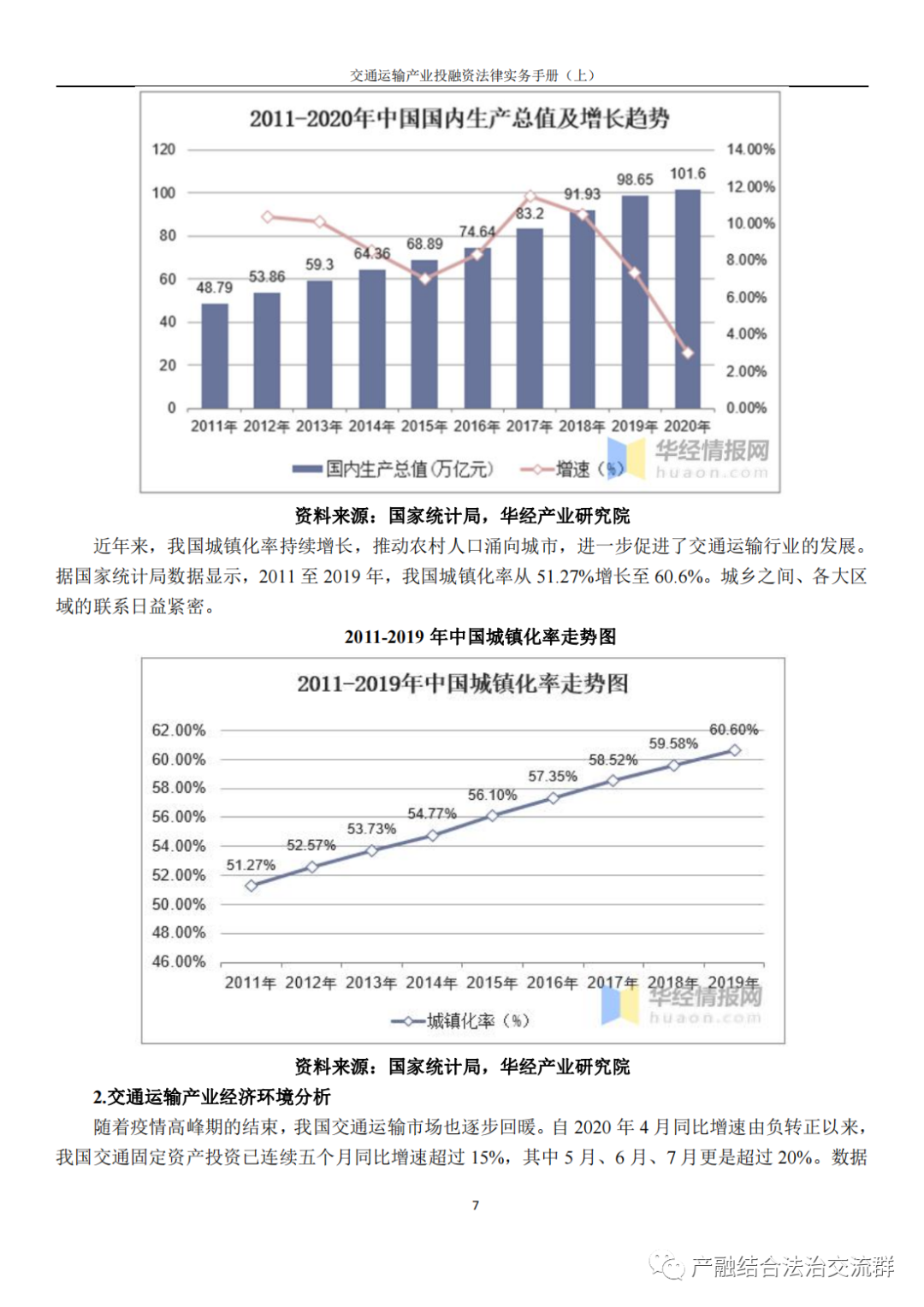 交通运输产业投融资法律实务手册（上）

2011-2020年中国国内生产总值及增长趋势

120
100
80
60
40
20
0

14.00%
12.00%
10.00%
8.00%
6.00%
4.00%
2.00%
0.00%

48.79
53.86
59.3
64.36
68.89
74.64
83.2
91.93
98.65
101.6

2011年 2012年 2013年 2014年 2015年 2016年 2017年 2018年 2019年 2020年

国内生产总值(万亿元)　增速（%）

华经情报网
huaon.com

资料来源：国家统计局，华经产业研究院

近年来，我国城镇化率持续增长，推动农村人口涌向城市，进一步促进了交通运输行业的发展。据国家统计局数据显示，2011 至 2019 年，我国城镇化率从 51.27%增长至 60.6%。城乡之间、各大区域的联系日益紧密。

2011-2019 年中国城镇化率走势图

2011-2019年中国城镇化率走势图

62.00%
60.00%
58.00%
56.00%
54.00%
52.00%
50.00%
48.00%
46.00%

51.27%
52.57%
53.73%
54.77%
56.10%
57.35%
58.52%
59.58%
60.60%

2011年 2012年 2013年 2014年 2015年 2016年 2017年 2018年 2019年

城镇化率（%）

华经情报网
huaon.com

资料来源：国家统计局，华经产业研究院

2.交通运输产业经济环境分析

随着疫情高峰期的结束，我国交通运输市场也逐步回暖。自 2020 年 4 月同比增速由负转正以来，我国交通固定资产投资已连续五个月同比增速超过 15%，其中 5 月、6 月、7 月更是超过 20%。数据

7

产融结合法治交流群